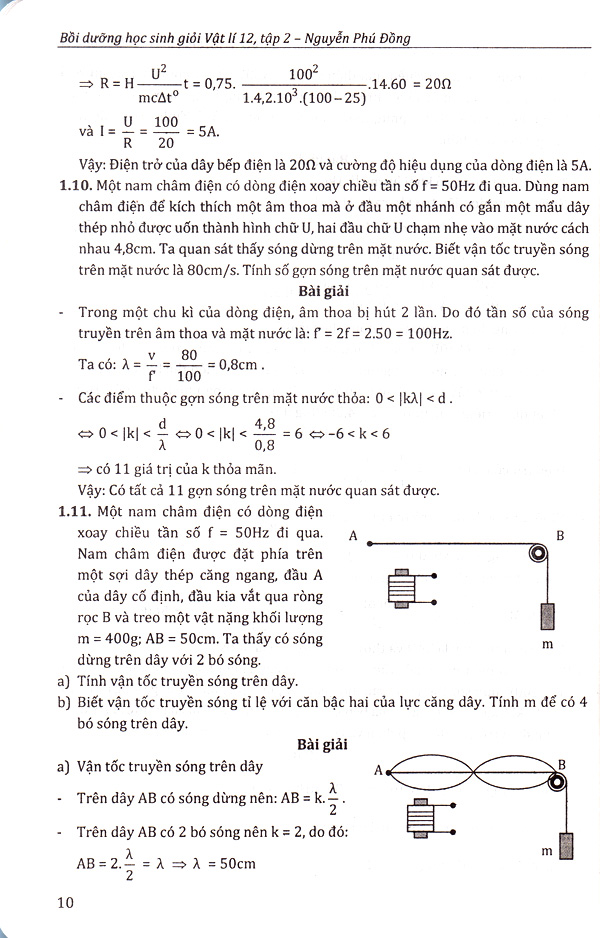 Bồi dưỡng học sinh giỏi Vật lí 12, tập 2 – Nguyễn Phú Đồng

$\Rightarrow R = H\frac{U^2}{mc\Delta t^o}t = 0,75.\frac{100^2}{1.4,2.10^3.(100-25)}.14.60 = 20\Omega$

và $I = \frac{U}{R} = \frac{100}{20} = 5A$.

Vậy: Điện trở của dây bếp điện là 20Ω và cường độ hiệu dụng của dòng điện là 5A.

1.10. Một nam châm điện có dòng điện xoay chiều tần số f = 50Hz đi qua. Dùng nam châm điện để kích thích một âm thoa mà ở đầu một nhánh có gắn một mẩu dây thép nhỏ được uốn thành hình chữ U, hai đầu chữ U chạm nhẹ vào mặt nước cách nhau 4,8cm. Ta quan sát thấy sóng dừng trên mặt nước. Biết vận tốc truyền sóng trên mặt nước là 80cm/s. Tính số gợn sóng trên mặt nước quan sát được.

Bài giải

- Trong một chu kì của dòng điện, âm thoa bị hút 2 lần. Do đó tần số của sóng truyền trên âm thoa và mặt nước là: f' = 2f = 2.50 = 100Hz.

Ta có: $\lambda = \frac{v}{f'} = \frac{80}{100} = 0,8cm$.

- Các điểm thuộc gợn sóng trên mặt nước thỏa: $0 < |k\lambda| < d$.

$\Leftrightarrow 0 < |k| < \frac{d}{\lambda} \Leftrightarrow 0 < |k| < \frac{4,8}{0,8} = 6 \Leftrightarrow -6 < k < 6$

$\Rightarrow$ có 11 giá trị của k thỏa mãn.

Vậy: Có tất cả 11 gợn sóng trên mặt nước quan sát được.

1.11. Một nam châm điện có dòng điện xoay chiều tần số f = 50Hz đi qua. Nam châm điện được đặt phía trên một sợi dây thép căng ngang, đầu A của dây cố định, đầu kia vắt qua ròng rọc B và treo một vật nặng khối lượng m = 400g; AB = 50cm. Ta thấy có sóng dừng trên dây với 2 bó sóng.

A B m

a) Tính vận tốc truyền sóng trên dây.

b) Biết vận tốc truyền sóng tỉ lệ với căn bậc hai của lực căng dây. Tính m để có 4 bó sóng trên dây.

Bài giải

a) Vận tốc truyền sóng trên dây

- Trên dây AB có sóng dừng nên: $AB = k.\frac{\lambda}{2}$.

- Trên dây AB có 2 bó sóng nên k = 2, do đó:

$AB = 2.\frac{\lambda}{2} = \lambda \Rightarrow \lambda = 50cm$

A B m

10